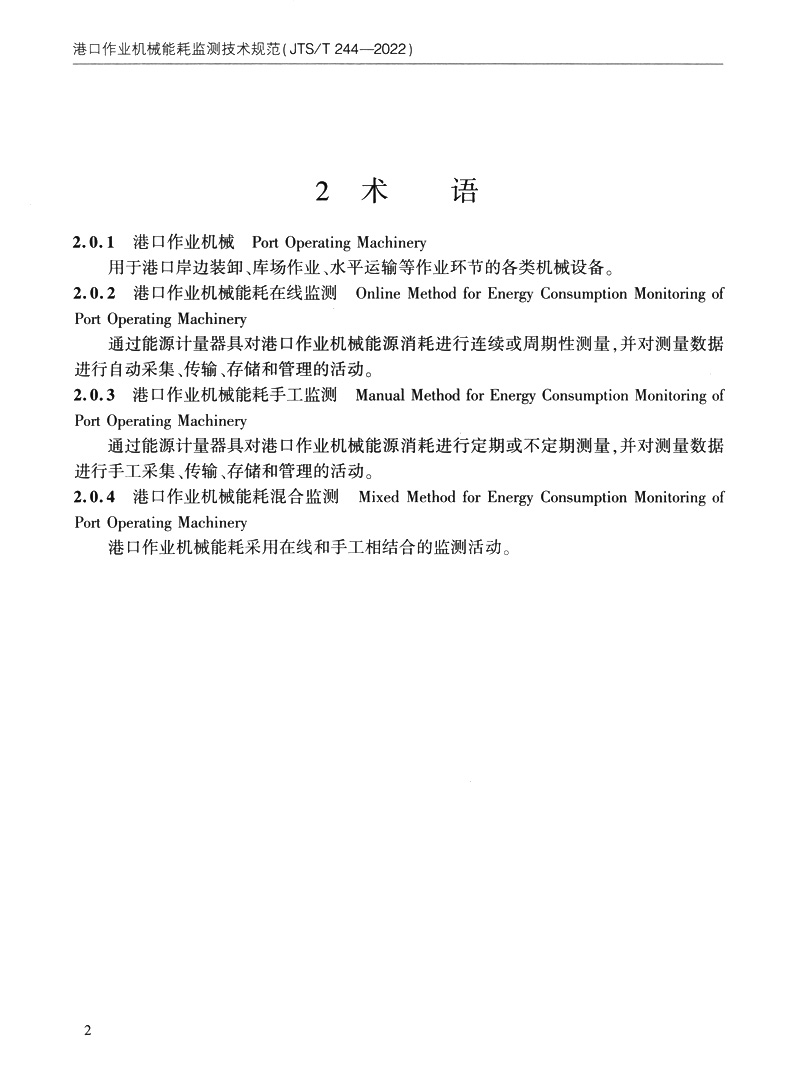 港口作业机械能耗监测技术规范(JTS/T 244—2022)

2 术 语

2.0.1 港口作业机械 Port Operating Machinery

用于港口岸边装卸、库场作业、水平运输等作业环节的各类机械设备。

2.0.2 港口作业机械能耗在线监测 Online Method for Energy Consumption Monitoring of Port Operating Machinery

通过能源计量器具对港口作业机械能源消耗进行连续或周期性测量,并对测量数据进行自动采集、传输、存储和管理的活动。

2.0.3 港口作业机械能耗手工监测 Manual Method for Energy Consumption Monitoring of Port Operating Machinery

通过能源计量器具对港口作业机械能源消耗进行定期或不定期测量,并对测量数据进行手工采集、传输、存储和管理的活动。

2.0.4 港口作业机械能耗混合监测 Mixed Method for Energy Consumption Monitoring of Port Operating Machinery

港口作业机械能耗采用在线和手工相结合的监测活动。

2